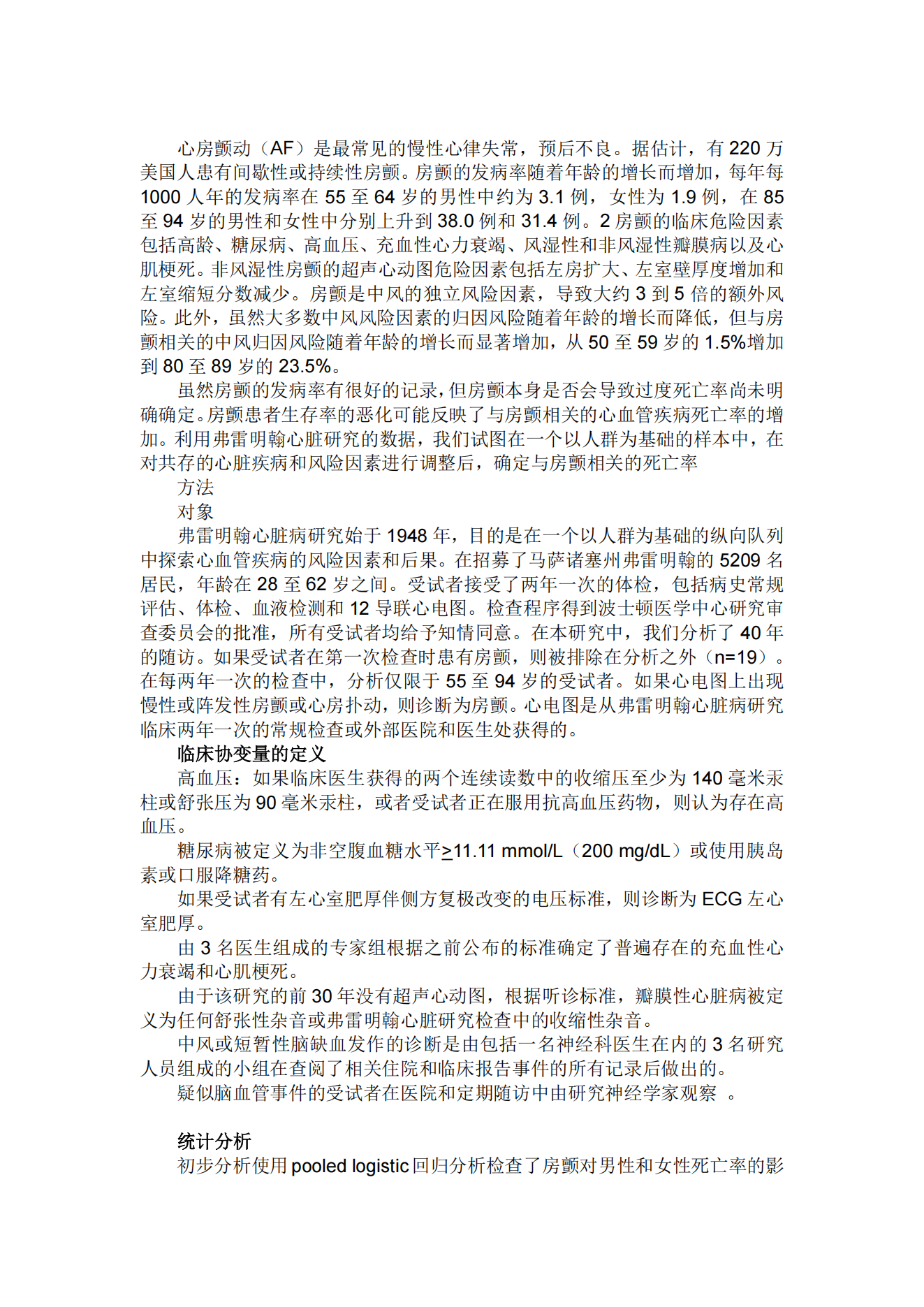 心房颤动（AF）是最常见的慢性心律失常，预后不良。据估计，有 220 万美国人患有间歇性或持续性房颤。房颤的发病率随着年龄的增长而增加，每年每 1000 人年的发病率在 55 至 64 岁的男性中约为 3.1 例，女性为 1.9 例，在 85 至 94 岁的男性和女性中分别上升到 38.0 例和 31.4 例。2 房颤的临床危险因素包括高龄、糖尿病、高血压、充血性心力衰竭、风湿性和非风湿性瓣膜病以及心肌梗死。非风湿性房颤的超声心动图危险因素包括左房扩大、左室壁厚度增加和左室缩短分数减少。房颤是中风的独立风险因素，导致大约 3 到 5 倍的额外风险。此外，虽然大多数中风风险因素的归因风险随着年龄的增长而降低，但与房颤相关的中风归因风险随着年龄的增长而显著增加，从 50 至 59 岁的 1.5%增加到 80 至 89 岁的 23.5%。

虽然房颤的发病率有很好的记录，但房颤本身是否会导致过度死亡率尚未明确确定。房颤患者生存率的恶化可能反映了与房颤相关的心血管疾病死亡率的增加。利用弗雷明翰心脏研究的数据，我们试图在一个以人群为基础的样本中，在对共存的心脏疾病和风险因素进行调整后，确定与房颤相关的死亡率

方法

对象

弗雷明翰心脏病研究始于 1948 年，目的是在一个以人群为基础的纵向队列中探索心血管疾病的风险因素和后果。在招募了马萨诸塞州弗雷明翰的 5209 名居民，年龄在 28 至 62 岁之间。受试者接受了两年一次的体检，包括病史常规评估、体检、血液检测和 12 导联心电图。检查程序得到波士顿医学中心研究审查委员会的批准，所有受试者均给予知情同意。在本研究中，我们分析了 40 年的随访。如果受试者在第一次检查时患有房颤，则被排除在分析之外（n=19）。在每两年一次的检查中，分析仅限于 55 至 94 岁的受试者。如果心电图上出现慢性或阵发性房颤或心房扑动，则诊断为房颤。心电图是从弗雷明翰心脏病研究临床两年一次的常规检查或外部医院和医生处获得的。

临床协变量的定义

高血压：如果临床医生获得的两个连续读数中的收缩压至少为 140 毫米汞柱或舒张压为 90 毫米汞柱，或者受试者正在服用抗高血压药物，则认为存在高血压。

糖尿病被定义为非空腹血糖水平≥11.11 mmol/L（200 mg/dL）或使用胰岛素或口服降糖药。

如果受试者有左心室肥厚伴侧方复极改变的电压标准，则诊断为 ECG 左心室肥厚。

由 3 名医生组成的专家组根据之前公布的标准确定了普遍存在的充血性心力衰竭和心肌梗死。

由于该研究的前 30 年没有超声心动图，根据听诊标准，瓣膜性心脏病被定义为任何舒张性杂音或弗雷明翰心脏研究检查中的收缩性杂音。

中风或短暂性脑缺血发作的诊断是由包括一名神经科医生在内的 3 名研究人员组成的小组在查阅了相关住院和临床报告事件的所有记录后做出的。

疑似脑血管事件的受试者在医院和定期随访中由研究神经学家观察 。

统计分析

初步分析使用 pooled logistic 回归分析检查了房颤对男性和女性死亡率的影